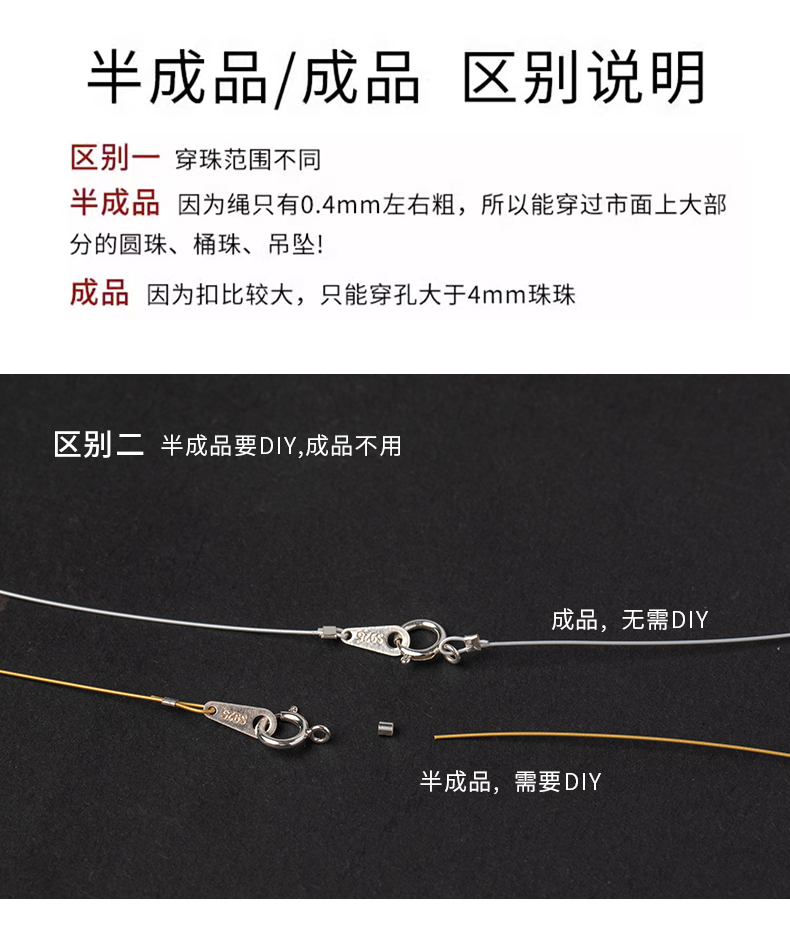 半成品/成品 区别说明

区别一 穿珠范围不同

半成品 因为绳只有0.4mm左右粗，所以能穿过市面上大部分的圆珠、桶珠、吊坠!

成品 因为扣比较大，只能穿孔大于4mm珠珠

区别二 半成品要DIY,成品不用

成品，无需DIY

半成品，需要DIY